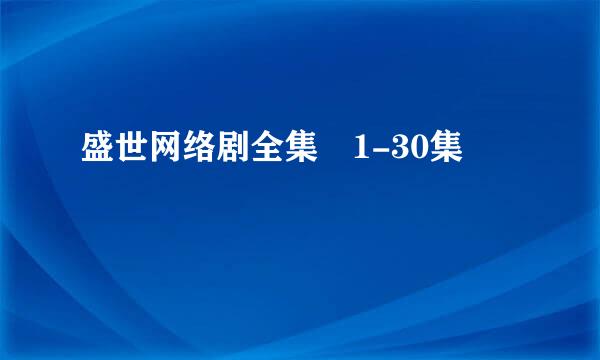 盛世网络剧全集　1-30集